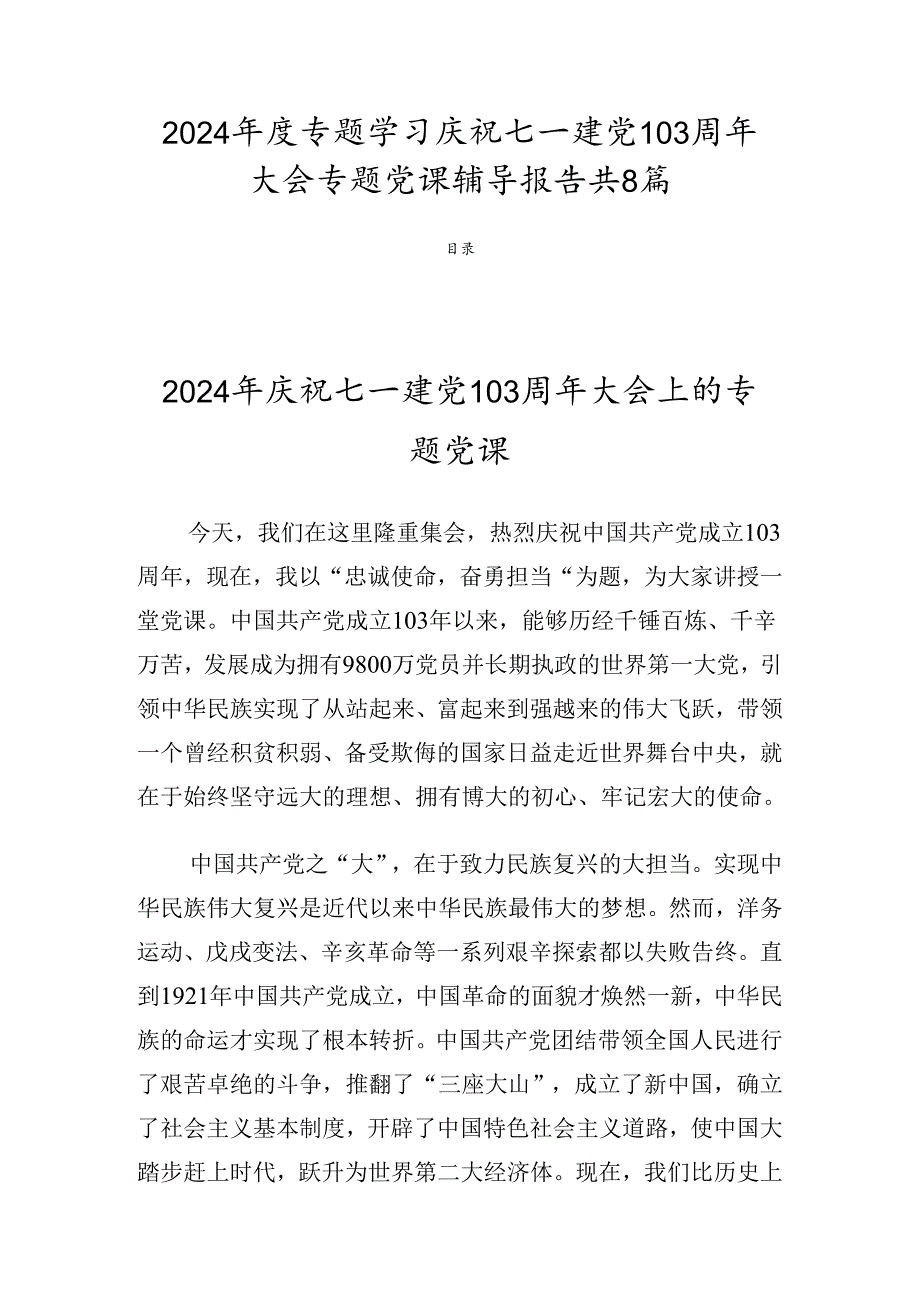 2024年度专题学习庆祝七一建党103周年大会专题党课辅导报告共8篇

目录

2024年庆祝七一建党103周年大会上的专题党课

今天，我们在这里隆重集会，热烈庆祝中国共产党成立103周年，现在，我以“忠诚使命，奋勇担当“为题，为大家讲授一堂党课。中国共产党成立103年以来，能够历经千锤百炼、千辛万苦，发展成为拥有9800万党员并长期执政的世界第一大党，引领中华民族实现了从站起来、富起来到强越来的伟大飞跃，带领一个曾经积贫积弱、备受欺侮的国家日益走近世界舞台中央，就在于始终坚守远大的理想、拥有博大的初心、牢记宏大的使命。

中国共产党之“大”，在于致力民族复兴的大担当。实现中华民族伟大复兴是近代以来中华民族最伟大的梦想。然而，洋务运动、戊戌变法、辛亥革命等一系列艰辛探索都以失败告终。直到1921年中国共产党成立，中国革命的面貌才焕然一新，中华民族的命运才实现了根本转折。中国共产党团结带领全国人民进行了艰苦卓绝的斗争，推翻了“三座大山”，成立了新中国，确立了社会主义基本制度，开辟了中国特色社会主义道路，使中国大踏步赶上时代，跃升为世界第二大经济体。现在，我们比历史上